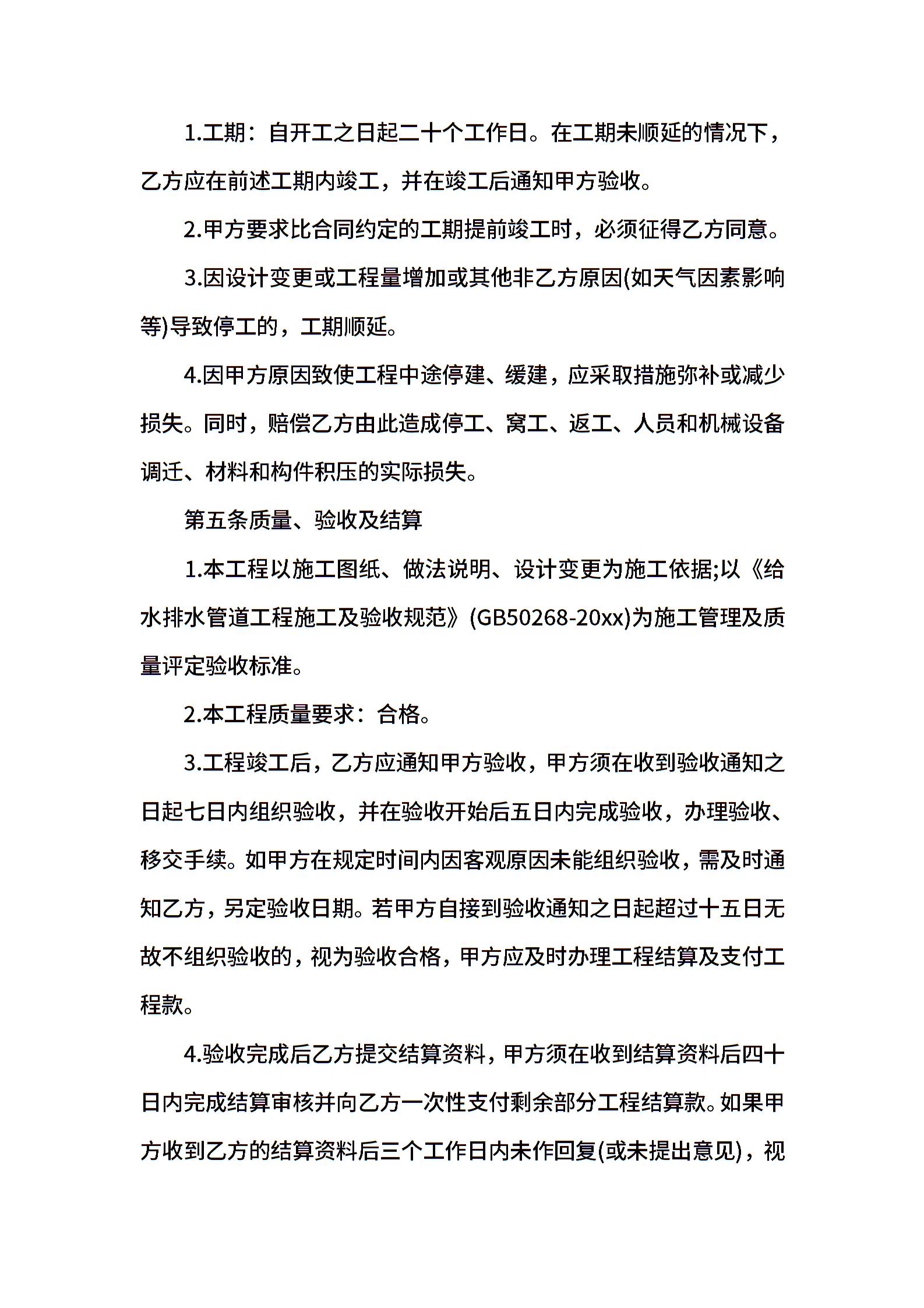 1.工期：自开工之日起二十个工作日。在工期未顺延的情况下，乙方应在前述工期内竣工，并在竣工后通知甲方验收。

2.甲方要求比合同约定的工期提前竣工时，必须征得乙方同意。

3.因设计变更或工程量增加或其他非乙方原因(如天气因素影响等)导致停工的，工期顺延。

4.因甲方原因致使工程中途停建、缓建，应采取措施弥补或减少损失。同时，赔偿乙方由此造成停工、窝工、返工、人员和机械设备调迁、材料和构件积压的实际损失。

第五条质量、验收及结算

1.本工程以施工图纸、做法说明、设计变更为施工依据;以《给水排水管道工程施工及验收规范》(GB50268-20xx)为施工管理及质量评定验收标准。

2.本工程质量要求：合格。

3.工程竣工后，乙方应通知甲方验收，甲方须在收到验收通知之日起七日内组织验收，并在验收开始后五日内完成验收，办理验收、移交手续。如甲方在规定时间内因客观原因未能组织验收，需及时通知乙方，另定验收日期。若甲方自接到验收通知之日起超过十五日无故不组织验收的，视为验收合格，甲方应及时办理工程结算及支付工程款。

4.验收完成后乙方提交结算资料，甲方须在收到结算资料后四十日内完成结算审核并向乙方一次性支付剩余部分工程结算款。如果甲方收到乙方的结算资料后三个工作日内未作回复(或未提出意见)，视